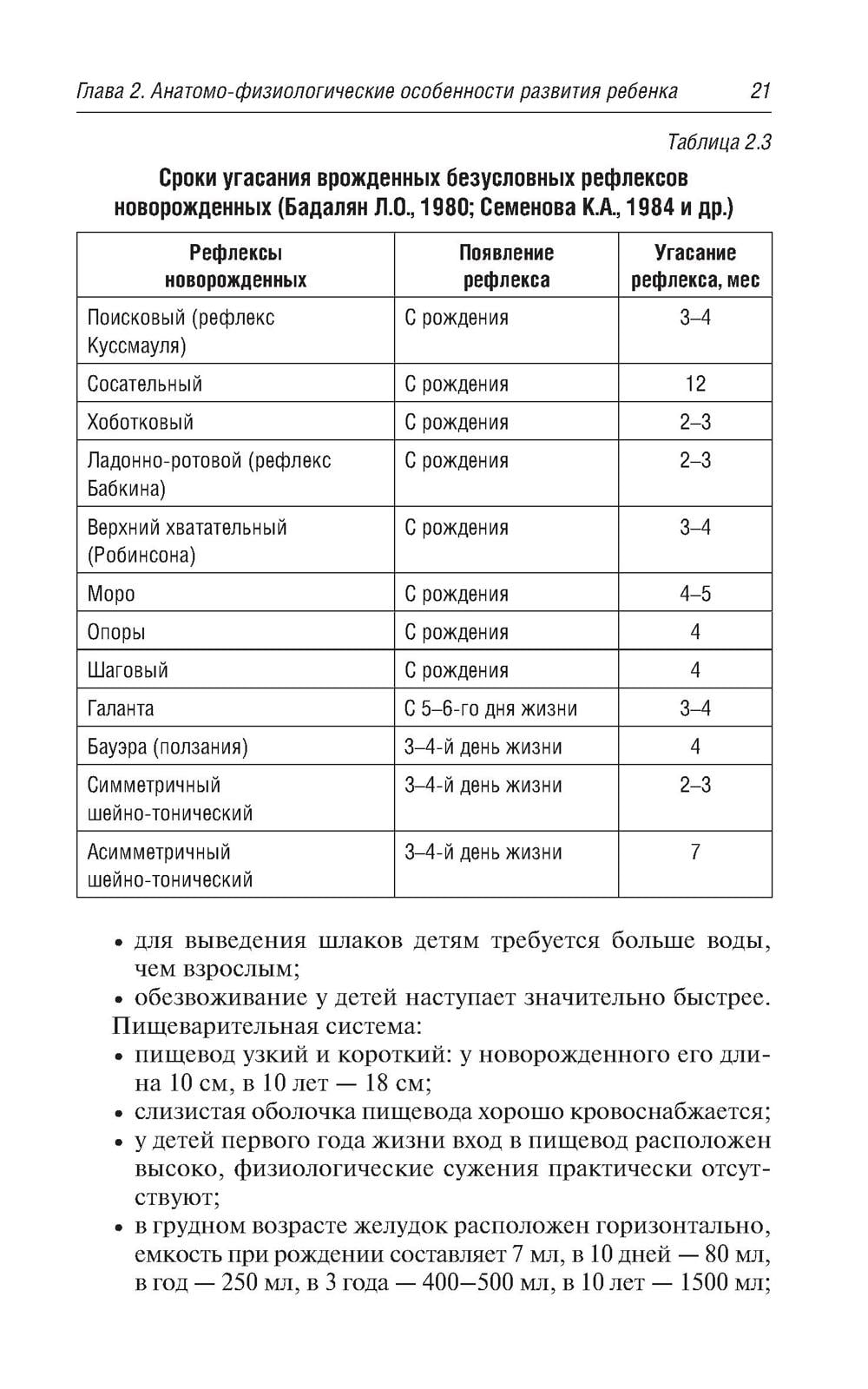 Глава 2. Анатомо-физиологические особенности развития ребенка 21

Таблица 2.3

Сроки угасания врожденных безусловных рефлексов новорожденных (Бадалян Л.О., 1980; Семенова К.А., 1984 и др.)

| Рефлексы новорожденных | Появление рефлекса | Угасание рефлекса, мес |
|---|---|---|
| Поисковый (рефлекс Куссмауля) | С рождения | 3–4 |
| Сосательный | С рождения | 12 |
| Хоботковый | С рождения | 2–3 |
| Ладонно-ротовой (рефлекс Бабкина) | С рождения | 2–3 |
| Верхний хватательный (Робинсона) | С рождения | 3–4 |
| Моро | С рождения | 4–5 |
| Опоры | С рождения | 4 |
| Шаговый | С рождения | 4 |
| Галанта | С 5–6-го дня жизни | 3–4 |
| Бауэра (ползания) | 3–4-й день жизни | 4 |
| Симметричный шейно-тонический | 3–4-й день жизни | 2–3 |
| Асимметричный шейно-тонический | 3–4-й день жизни | 7 |

• для выведения шлаков детям требуется больше воды, чем взрослым;
• обезвоживание у детей наступает значительно быстрее.
Пищеварительная система:
• пищевод узкий и короткий: у новорожденного его длина 10 см, в 10 лет — 18 см;
• слизистая оболочка пищевода хорошо кровоснабжается;
• у детей первого года жизни вход в пищевод расположен высоко, физиологические сужения практически отсутствуют;
• в грудном возрасте желудок расположен горизонтально, емкость при рождении составляет 7 мл, в 10 дней — 80 мл, в год — 250 мл, в 3 года — 400–500 мл, в 10 лет — 1500 мл;